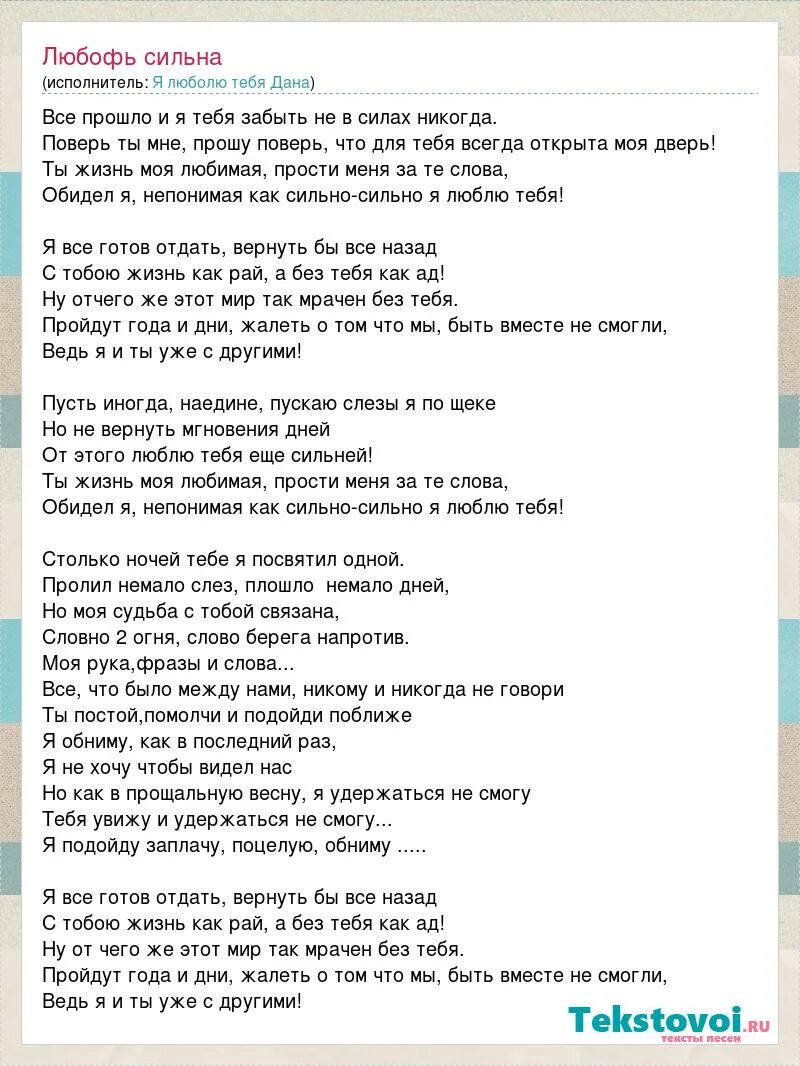 Любофь сильна
(исполнитель: Я люболю тебя Дана)

Все прошло и я тебя забыть не в силах никогда.
Поверь ты мне, прошу поверь, что для тебя всегда открыта моя дверь!
Ты жизнь моя любимая, прости меня за те слова,
Обидел я, непонимая как сильно-сильно я люблю тебя!

Я все готов отдать, вернуть бы все назад
С тобою жизнь как рай, а без тебя как ад!
Ну отчего же этот мир так мрачен без тебя.
Пройдут года и дни, жалеть о том что мы, быть вместе не смогли,
Ведь я и ты уже с другими!

Пусть иногда, наедине, пускаю слезы я по щеке
Но не вернуть мгновения дней
От этого люблю тебя еще сильней!
Ты жизнь моя любимая, прости меня за те слова,
Обидел я, непонимая как сильно-сильно я люблю тебя!

Столько ночей тебе я посвятил одной.
Пролил немало слез, плошло немало дней,
Но моя судьба с тобой связана,
Словно 2 огня, слово берега напротив.
Моя рука,фразы и слова...
Все, что было между нами, никому и никогда не говори
Ты постой,помолчи и подойди поближе
Я обниму, как в последний раз,
Я не хочу чтобы видел нас
Но как в прощальную весну, я удержаться не смогу
Тебя увижу и удержаться не смогу...
Я подойду заплачу, поцелую, обниму .....

Я все готов отдать, вернуть бы все назад
С тобою жизнь как рай, а без тебя как ад!
Ну от чего же этот мир так мрачен без тебя.
Пройдут года и дни, жалеть о том что мы, быть вместе не смогли,
Ведь я и ты уже с другими!

Tekstovoi.ru
тексты песен